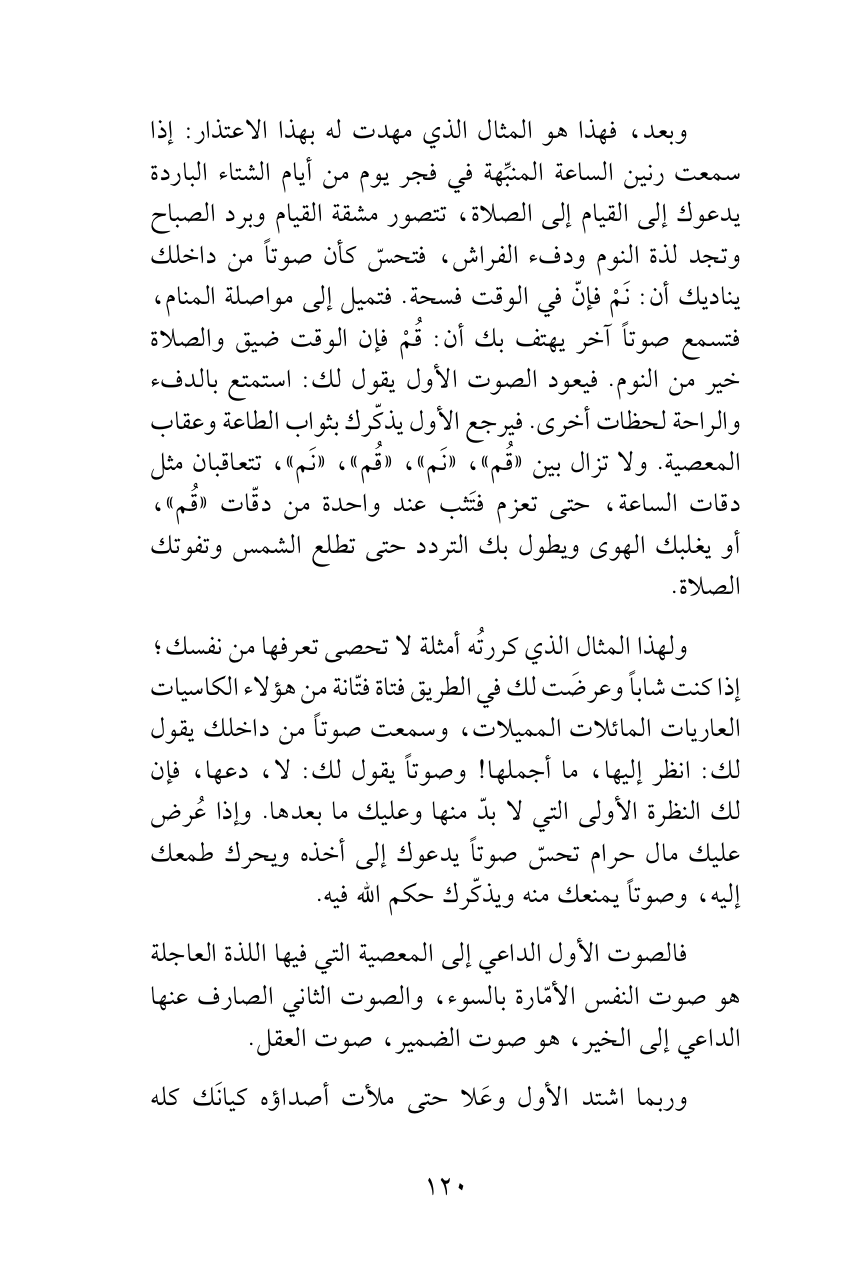 وبعد، فهذا هو المثال الذي مهدت له بهذا الاعتذار: إذا سمعت رنين الساعة المنبِّهة في فجر يوم من أيام الشتاء الباردة يدعوك إلى القيام إلى الصلاة، تتصور مشقة القيام وبرد الصباح وتجد لذة النوم ودفء الفراش، فتحسّ كأن صوتاً من داخلك يناديك أن: نَمْ فإنّ في الوقت فسحة. فتميل إلى مواصلة المنام، فتسمع صوتاً آخر يهتف بك أن: قُمْ فإن الوقت ضيق والصلاة خير من النوم. فيعود الصوت الأول يقول لك: استمتع بالدفء والراحة لحظات أخرى. فيرجع الأول يذكّرك بثواب الطاعة وعقاب المعصية. ولا تزال بين «قُم»، «نَم»، «قُم»، «نَم»، تتعاقبان مثل دقات الساعة، حتى تعزم فتَثب عند واحدة من دقّات «قُم»، أو يغلبك الهوى ويطول بك التردد حتى تطلع الشمس وتفوتك الصلاة.

ولهذا المثال الذي كررتُه أمثلة لا تحصى تعرفها من نفسك؛ إذا كنت شاباً وعرضَت لك في الطريق فتاة فتّانة من هؤلاء الكاسيات العاريات المائلات المميلات، وسمعت صوتاً من داخلك يقول لك: انظر إليها، ما أجملها! وصوتاً يقول لك: لا، دعها، فإن لك النظرة الأولى التي لا بدّ منها وعليك ما بعدها. وإذا عُرض عليك مال حرام تحسّ صوتاً يدعوك إلى أخذه ويحرك طمعك إليه، وصوتاً يمنعك منه ويذكّرك حكم الله فيه.

فالصوت الأول الداعي إلى المعصية التي فيها اللذة العاجلة هو صوت النفس الأمّارة بالسوء، والصوت الثاني الصارف عنها الداعي إلى الخير، هو صوت الضمير، صوت العقل.

وربما اشتد الأول وعَلا حتى ملأت أصداؤه كيانَك كله

١٢٠